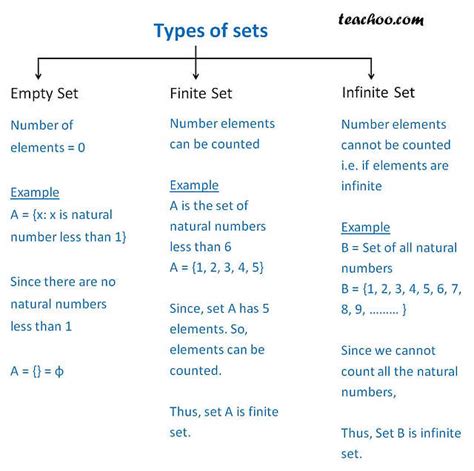 Types of sets

teachoo.com

Empty Set

Number of elements = 0

Example
A = {x: x is natural number less than 1}

Since there are no natural numbers less than 1

A = {} = ϕ

Finite Set

Number elements can be counted

Example
A is the set of natural numbers less than 6
A = {1, 2, 3, 4, 5}

Since, set A has 5 elements. So, elements can be counted.

Thus, set A is finite set.

Infinite Set

Number elements cannot be counted i.e. if elements are infinite

Example
B = Set of all natural numbers
B = {1, 2, 3, 4, 5, 6, 7, 8, 9, ......... }

Since we cannot count all the natural numbers,

Thus, Set B is infinite set.